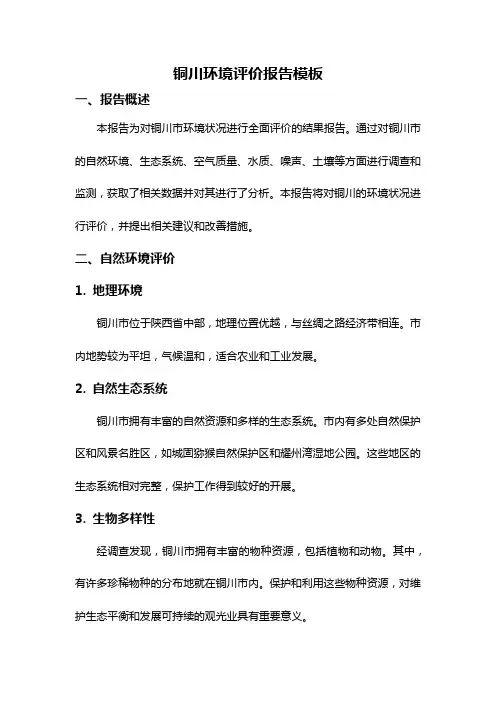 铜川环境评价报告模板

一、报告概述

本报告为对铜川市环境状况进行全面评价的结果报告。通过对铜川市的自然环境、生态系统、空气质量、水质、噪声、土壤等方面进行调查和监测，获取了相关数据并对其进行了分析。本报告将对铜川的环境状况进行评价，并提出相关建议和改善措施。

二、自然环境评价

1. 地理环境

铜川市位于陕西省中部，地理位置优越，与丝绸之路经济带相连。市内地势较为平坦，气候温和，适合农业和工业发展。

2. 自然生态系统

铜川市拥有丰富的自然资源和多样的生态系统。市内有多处自然保护区和风景名胜区，如城固猕猴自然保护区和耀州湾湿地公园。这些地区的生态系统相对完整，保护工作得到较好的开展。

3. 生物多样性

经调查发现，铜川市拥有丰富的物种资源，包括植物和动物。其中，有许多珍稀物种的分布地就在铜川市内。保护和利用这些物种资源，对维护生态平衡和发展可持续的观光业具有重要意义。